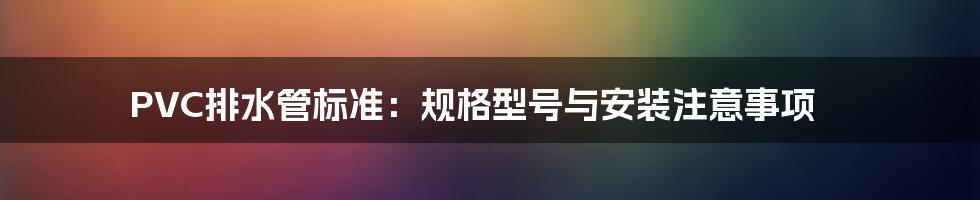 PVC排水管标准：规格型号与安装注意事项